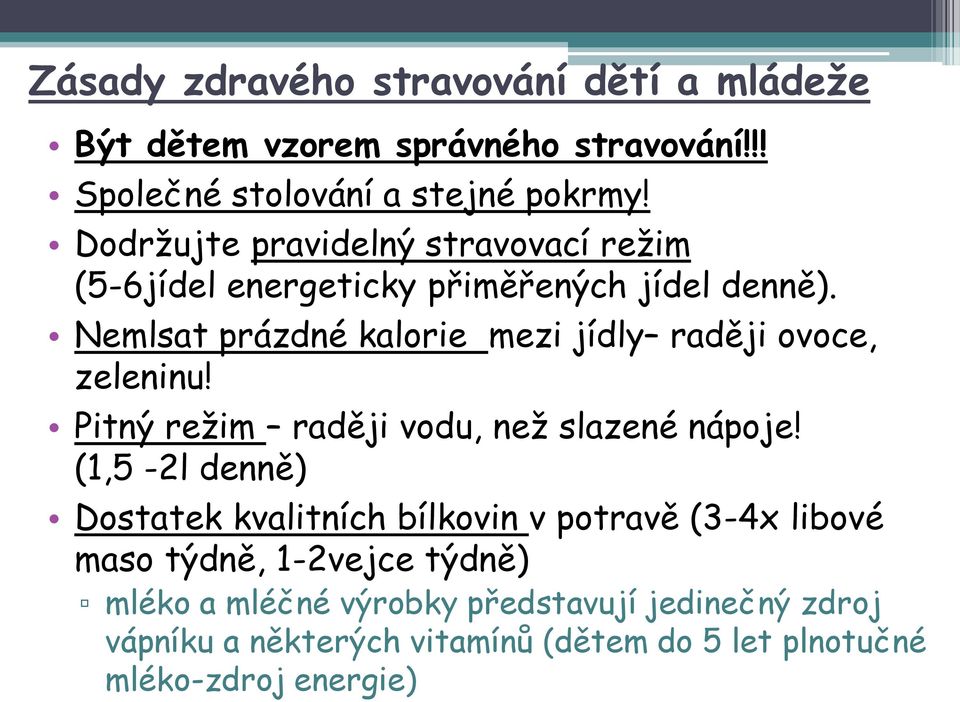 Zásady zdravého stravování dětí a mládeže

• Být dětem vzorem správného stravování!!!
• Společné stolování a stejné pokrmy!
• Dodržujte pravidelný stravovací režim (5-6jídel energeticky přiměřených jídel denně).
• Nemlsat prázdné kalorie mezi jídly– raději ovoce, zeleninu!
• Pitný režim – raději vodu, než slazené nápoje! (1,5 -2l denně)
• Dostatek kvalitních bílkovin v potravě (3-4x libové maso týdně, 1-2vejce týdně)
▫ mléko a mléčné výrobky představují jedinečný zdroj vápníku a některých vitamínů (dětem do 5 let plnotučné mléko-zdroj energie)